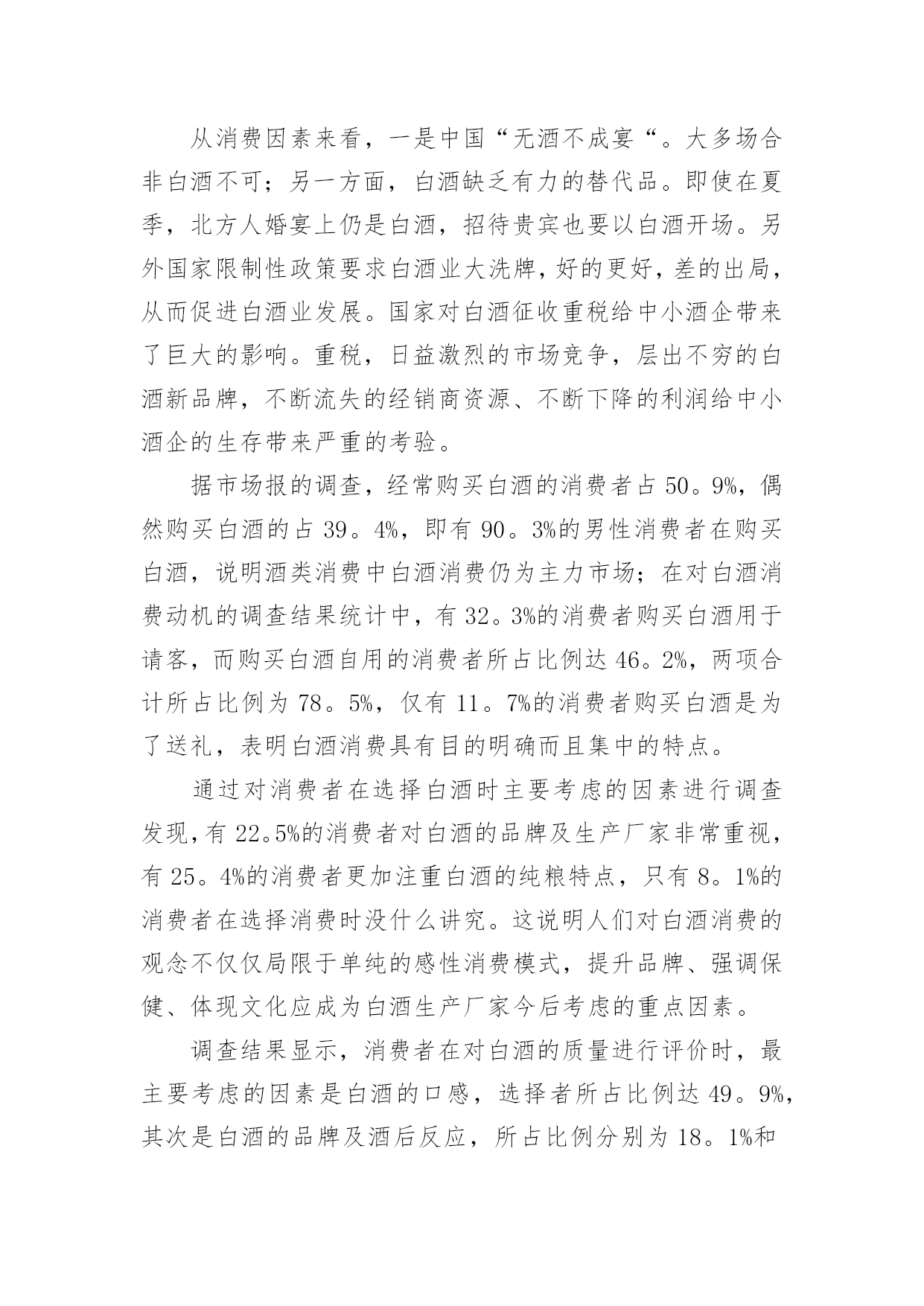 从消费因素来看，一是中国“无酒不成宴“。大多场合非白酒不可；另一方面，白酒缺乏有力的替代品。即使在夏季，北方人婚宴上仍是白酒，招待贵宾也要以白酒开场。另外国家限制性政策要求白酒业大洗牌，好的更好，差的出局，从而促进白酒业发展。国家对白酒征收重税给中小酒企带来了巨大的影响。重税，日益激烈的市场竞争，层出不穷的白酒新品牌，不断流失的经销商资源、不断下降的利润给中小酒企的生存带来严重的考验。

据市场报的调查，经常购买白酒的消费者占 50。9%，偶然购买白酒的占 39。4%，即有 90。3%的男性消费者在购买白酒，说明酒类消费中白酒消费仍为主力市场；在对白酒消费动机的调查结果统计中，有 32。3%的消费者购买白酒用于请客，而购买白酒自用的消费者所占比例达 46。2%，两项合计所占比例为 78。5%，仅有 11。7%的消费者购买白酒是为了送礼，表明白酒消费具有目的明确而且集中的特点。

通过对消费者在选择白酒时主要考虑的因素进行调查发现，有 22。5%的消费者对白酒的品牌及生产厂家非常重视，有 25。4%的消费者更加注重白酒的纯粮特点，只有 8。1%的消费者在选择消费时没什么讲究。这说明人们对白酒消费的观念不仅仅局限于单纯的感性消费模式，提升品牌、强调保健、体现文化应成为白酒生产厂家今后考虑的重点因素。

调查结果显示，消费者在对白酒的质量进行评价时，最主要考虑的因素是白酒的口感，选择者所占比例达 49。9%，其次是白酒的品牌及酒后反应，所占比例分别为 18。1%和